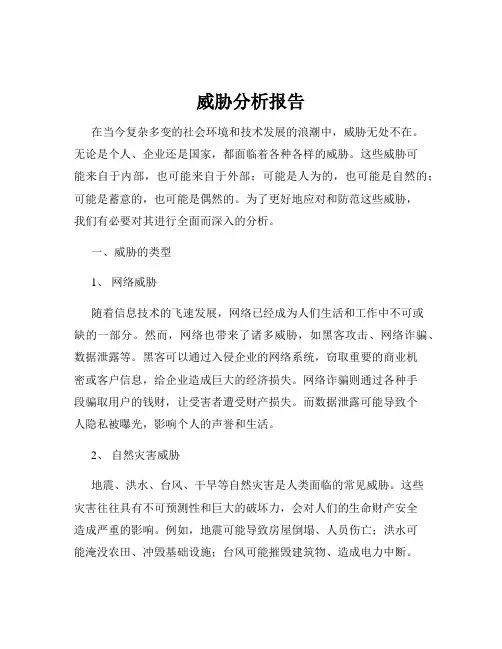 威胁分析报告

在当今复杂多变的社会环境和技术发展的浪潮中，威胁无处不在。无论是个人、企业还是国家，都面临着各种各样的威胁。这些威胁可能来自于内部，也可能来自于外部；可能是人为的，也可能是自然的；可能是蓄意的，也可能是偶然的。为了更好地应对和防范这些威胁，我们有必要对其进行全面而深入的分析。

一、威胁的类型

1、 网络威胁

随着信息技术的飞速发展，网络已经成为人们生活和工作中不可或缺的一部分。然而，网络也带来了诸多威胁，如黑客攻击、网络诈骗、数据泄露等。黑客可以通过入侵企业的网络系统，窃取重要的商业机密或客户信息，给企业造成巨大的经济损失。网络诈骗则通过各种手段骗取用户的钱财，让受害者遭受财产损失。而数据泄露可能导致个人隐私被曝光，影响个人的声誉和生活。

2、 自然灾害威胁

地震、洪水、台风、干旱等自然灾害是人类面临的常见威胁。这些灾害往往具有不可预测性和巨大的破坏力，会对人们的生命财产安全造成严重的影响。例如，地震可能导致房屋倒塌、人员伤亡；洪水可能淹没农田、冲毁基础设施；台风可能摧毁建筑物、造成电力中断。